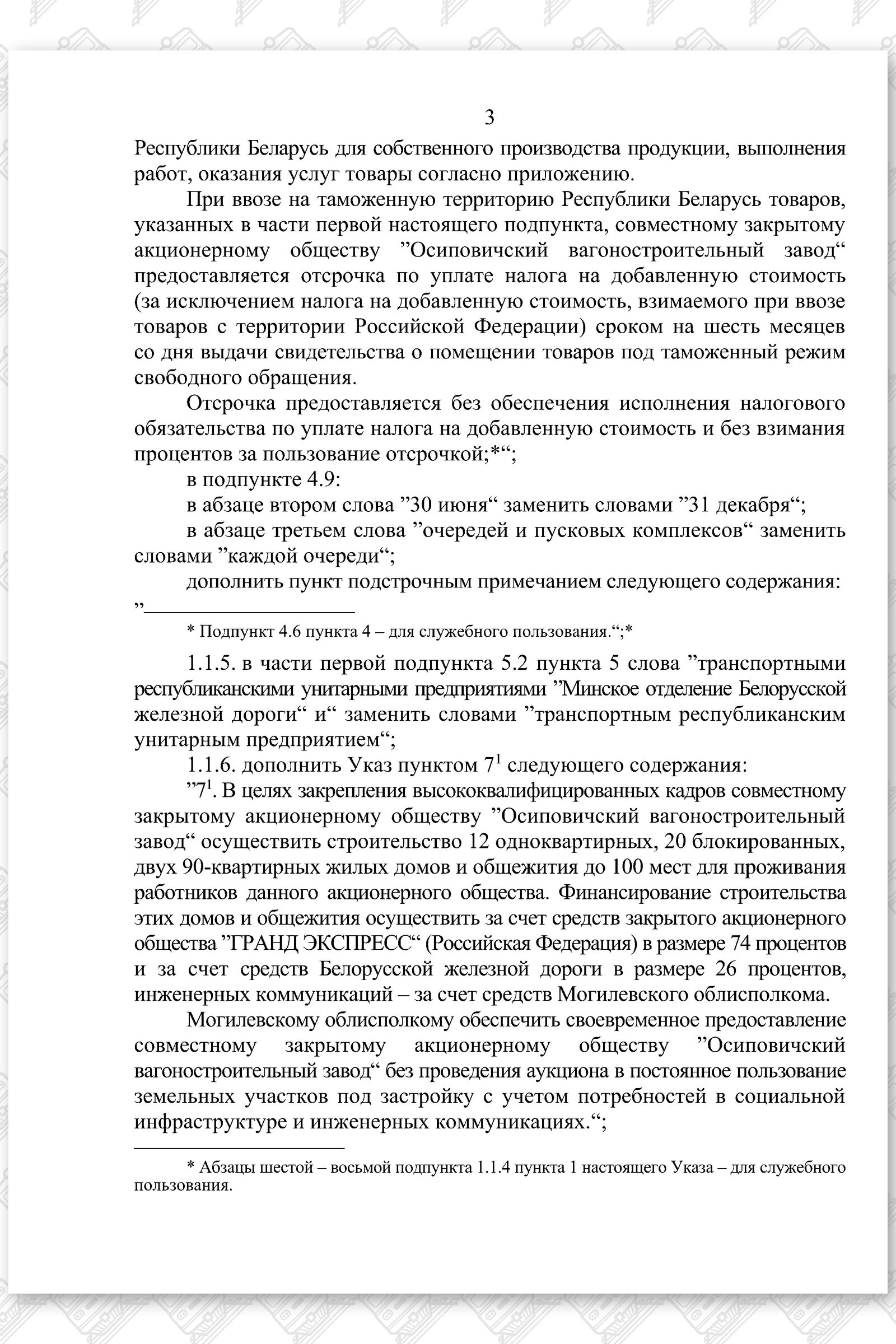 3

Республики Беларусь для собственного производства продукции, выполнения работ, оказания услуг товары согласно приложению.

При ввозе на таможенную территорию Республики Беларусь товаров, указанных в части первой настоящего подпункта, совместному закрытому акционерному обществу ”Осиповичский вагоностроительный завод“ предоставляется отсрочка по уплате налога на добавленную стоимость (за исключением налога на добавленную стоимость, взимаемого при ввозе товаров с территории Российской Федерации) сроком на шесть месяцев со дня выдачи свидетельства о помещении товаров под таможенный режим свободного обращения.

Отсрочка предоставляется без обеспечения исполнения налогового обязательства по уплате налога на добавленную стоимость и без взимания процентов за пользование отсрочкой;*“;

в подпункте 4.9:

в абзаце втором слова ”30 июня“ заменить словами ”31 декабря“;

в абзаце третьем слова ”очередей и пусковых комплексов“ заменить словами ”каждой очереди“;

дополнить пункт подстрочным примечанием следующего содержания:

”

* Подпункт 4.6 пункта 4 – для служебного пользования.“;*

1.1.5. в части первой подпункта 5.2 пункта 5 слова ”транспортными республиканскими унитарными предприятиями ”Минское отделение Белорусской железной дороги“ и“ заменить словами ”транспортным республиканским унитарным предприятием“;

1.1.6. дополнить Указ пунктом $7^1$ следующего содержания:

”$7^1$. В целях закрепления высококвалифицированных кадров совместному закрытому акционерному обществу ”Осиповичский вагоностроительный завод“ осуществить строительство 12 одноквартирных, 20 блокированных, двух 90-квартирных жилых домов и общежития до 100 мест для проживания работников данного акционерного общества. Финансирование строительства этих домов и общежития осуществить за счет средств закрытого акционерного общества ”ГРАНД ЭКСПРЕСС“ (Российская Федерация) в размере 74 процентов и за счет средств Белорусской железной дороги в размере 26 процентов, инженерных коммуникаций – за счет средств Могилевского облисполкома.

Могилевскому облисполкому обеспечить своевременное предоставление совместному закрытому акционерному обществу ”Осиповичский вагоностроительный завод“ без проведения аукциона в постоянное пользование земельных участков под застройку с учетом потребностей в социальной инфраструктуре и инженерных коммуникациях.“;

* Абзацы шестой – восьмой подпункта 1.1.4 пункта 1 настоящего Указа – для служебного пользования.